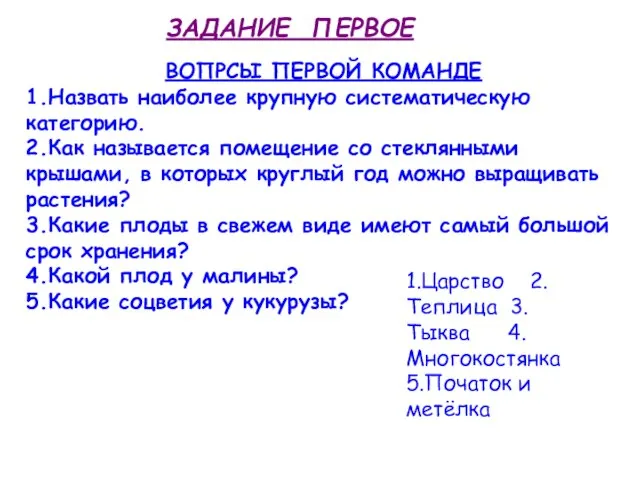 ЗАДАНИЕ ПЕРВОЕ

ВОПРСЫ ПЕРВОЙ КОМАНДЕ

1.Назвать наиболее крупную систематическую категорию.
2.Как называется помещение со стеклянными крышами, в которых круглый год можно выращивать растения?
3.Какие плоды в свежем виде имеют самый большой срок хранения?
4.Какой плод у малины?
5.Какие соцветия у кукурузы?

1.Царство 2. Теплица 3. Тыква 4. Многокостянка 5.Початок и метёлка